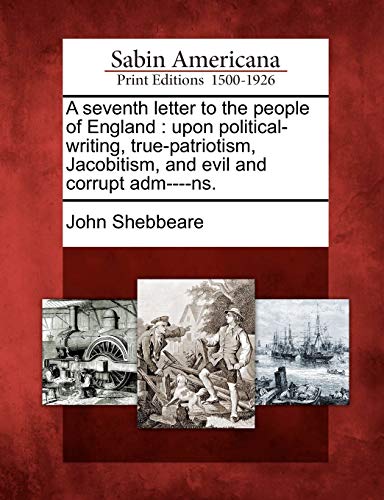 Sabin Americana
Print Editions 1500-1926

A seventh letter to the people of England : upon political-writing, true-patriotism, Jacobitism, and evil and corrupt adm----ns.

John Shebbeare